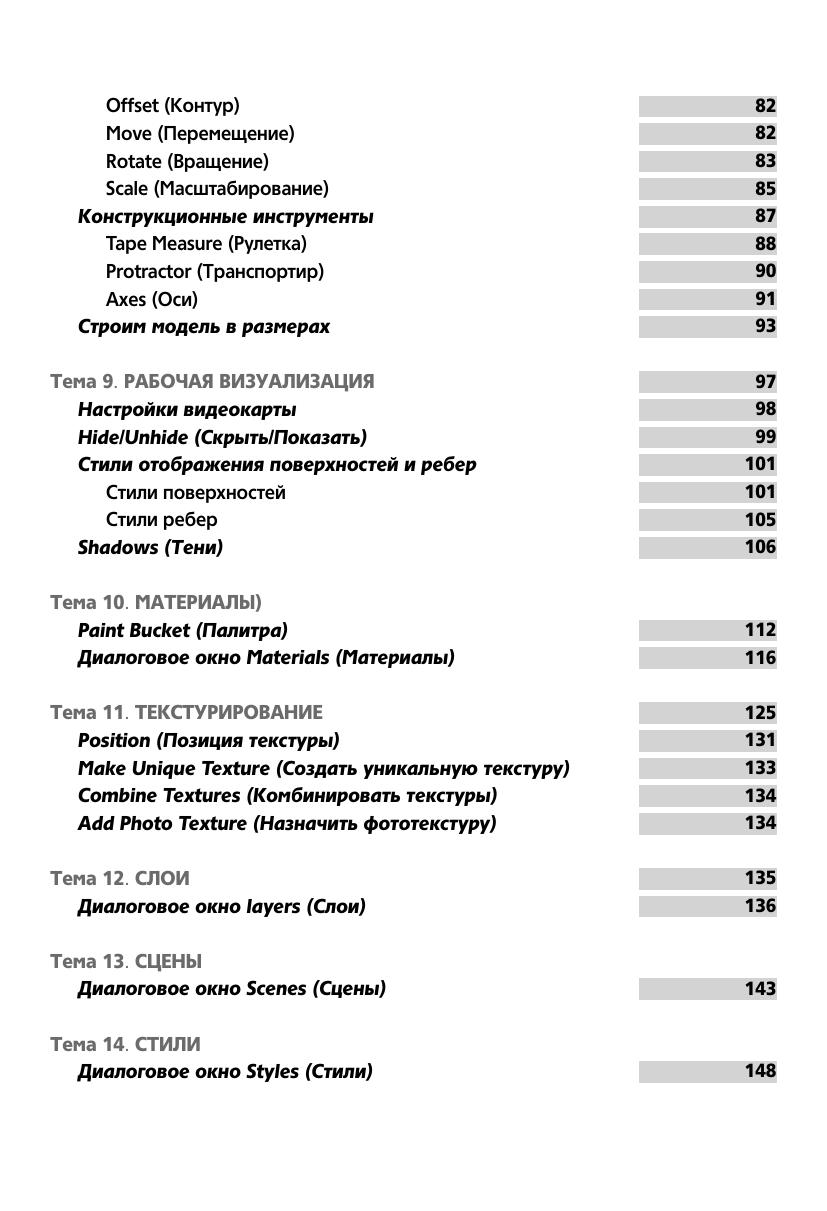 Offset (Контур) 82
Move (Перемещение) 82
Rotate (Вращение) 83
Scale (Масштабирование) 85
Конструкционные инструменты 87
Tape Measure (Рулетка) 88
Protractor (Транспортир) 90
Axes (Оси) 91
Строим модель в размерах 93

Тема 9. РАБОЧАЯ ВИЗУАЛИЗАЦИЯ 97
Настройки видеокарты 98
Hide/Unhide (Скрыть/Показать) 99
Стили отображения поверхностей и ребер 101
Стили поверхностей 101
Стили ребер 105
Shadows (Тени) 106

Тема 10. МАТЕРИАЛЫ)
Paint Bucket (Палитра) 112
Диалоговое окно Materials (Материалы) 116

Тема 11. ТЕКСТУРИРОВАНИЕ 125
Position (Позиция текстуры) 131
Make Unique Texture (Создать уникальную текстуру) 133
Combine Textures (Комбинировать текстуры) 134
Add Photo Texture (Назначить фототекстуру) 134

Тема 12. СЛОИ 135
Диалоговое окно layers (Слои) 136

Тема 13. СЦЕНЫ
Диалоговое окно Scenes (Сцены) 143

Тема 14. СТИЛИ
Диалоговое окно Styles (Стили) 148